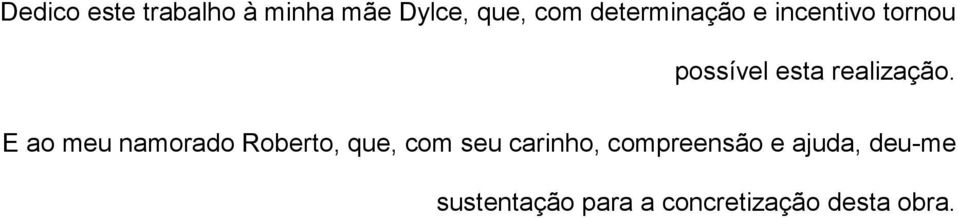 Dedico este trabalho à minha mãe Dylce, que, com determinação e incentivo tornou possível esta realização.

E ao meu namorado Roberto, que, com seu carinho, compreensão e ajuda, deu-me sustentação para a concretização desta obra.